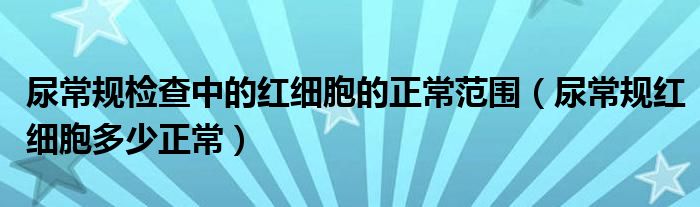 尿常规检查中的红细胞的正常范围（尿常规红细胞多少正常）